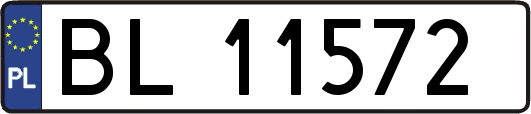 PL
BL 11572